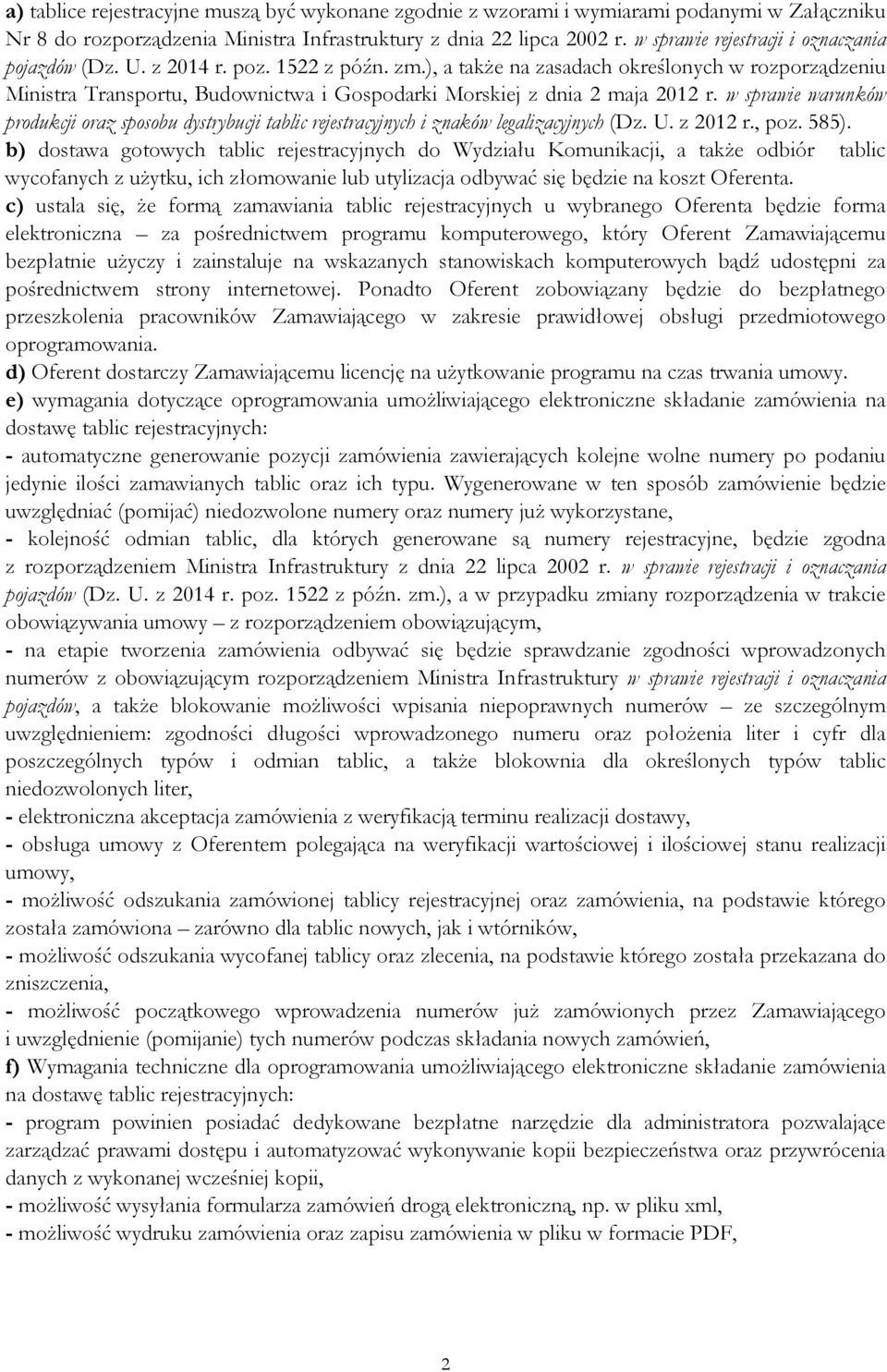 a) tablice rejestracyjne muszą być wykonane zgodnie z wzorami i wymiarami podanymi w Załączniku Nr 8 do rozporządzenia Ministra Infrastruktury z dnia 22 lipca 2002 r. w sprawie rejestracji i oznaczania pojazdów (Dz. U. z 2014 r. poz. 1522 z późn. zm.), a także na zasadach określonych w rozporządzeniu Ministra Transportu, Budownictwa i Gospodarki Morskiej z dnia 2 maja 2012 r. w sprawie warunków produkcji oraz sposobu dystrybucji tablic rejestracyjnych i znaków legalizacyjnych (Dz. U. z 2012 r., poz. 585).
b) dostawa gotowych tablic rejestracyjnych do Wydziału Komunikacji, a także odbiór tablic wycofanych z użytku, ich złomowanie lub utylizacja odbywać się będzie na koszt Oferenta.
c) ustala się, że formą zamawiania tablic rejestracyjnych u wybranego Oferenta będzie forma elektroniczna – za pośrednictwem programu komputerowego, który Oferent Zamawiającemu bezpłatnie użyczy i zainstaluje na wskazanych stanowiskach komputerowych bądź udostępni za pośrednictwem strony internetowej. Ponadto Oferent zobowiązany będzie do bezpłatnego przeszkolenia pracowników Zamawiającego w zakresie prawidłowej obsługi przedmiotowego oprogramowania.
d) Oferent dostarczy Zamawiającemu licencję na użytkowanie programu na czas trwania umowy.
e) wymagania dotyczące oprogramowania umożliwiającego elektroniczne składanie zamówienia na dostawę tablic rejestracyjnych:
- automatyczne generowanie pozycji zamówienia zawierających kolejne wolne numery po podaniu jedynie ilości zamawianych tablic oraz ich typu. Wygenerowane w ten sposób zamówienie będzie uwzględniać (pomijać) niedozwolone numery oraz numery już wykorzystane,
- kolejność odmian tablic, dla których generowane są numery rejestracyjne, będzie zgodna z rozporządzeniem Ministra Infrastruktury z dnia 22 lipca 2002 r. w sprawie rejestracji i oznaczania pojazdów (Dz. U. z 2014 r. poz. 1522 z późn. zm.), a w przypadku zmiany rozporządzenia w trakcie obowiązywania umowy – z rozporządzeniem obowiązującym,
- na etapie tworzenia zamówienia odbywać się będzie sprawdzanie zgodności wprowadzonych numerów z obowiązującym rozporządzeniem Ministra Infrastruktury w sprawie rejestracji i oznaczania pojazdów, a także blokowanie możliwości wpisania niepoprawnych numerów – ze szczególnym uwzględnieniem: zgodności długości wprowadzonego numeru oraz położenia liter i cyfr dla poszczególnych typów i odmian tablic, a także blokownia dla określonych typów tablic niedozwolonych liter,
- elektroniczna akceptacja zamówienia z weryfikacją terminu realizacji dostawy,
- obsługa umowy z Oferentem polegająca na weryfikacji wartościowej i ilościowej stanu realizacji umowy,
- możliwość odszukania zamówionej tablicy rejestracyjnej oraz zamówienia, na podstawie którego została zamówiona – zarówno dla tablic nowych, jak i wtórników,
- możliwość odszukania wycofanej tablicy oraz zlecenia, na podstawie którego została przekazana do zniszczenia,
- możliwość początkowego wprowadzenia numerów już zamówionych przez Zamawiającego i uwzględnienie (pomijanie) tych numerów podczas składania nowych zamówień,
f) Wymagania techniczne dla oprogramowania umożliwiającego elektroniczne składanie zamówienia na dostawę tablic rejestracyjnych:
- program powinien posiadać dedykowane bezpłatne narzędzie dla administratora pozwalające zarządzać prawami dostępu i automatyzować wykonywanie kopii bezpieczeństwa oraz przywrócenia danych z wykonanej wcześniej kopii,
- możliwość wysyłania formularza zamówień drogą elektroniczną, np. w pliku xml,
- możliwość wydruku zamówienia oraz zapisu zamówienia w pliku w formacie PDF,

2